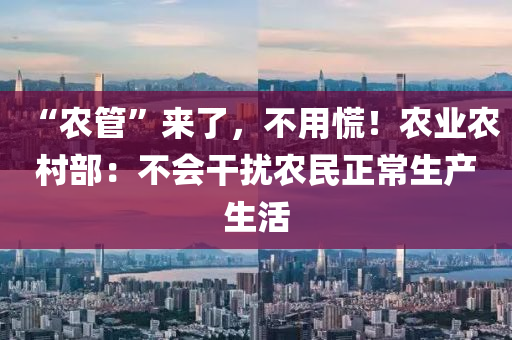 “农管”来了，不用慌！农业农村部：不会干扰农民正常生产生活